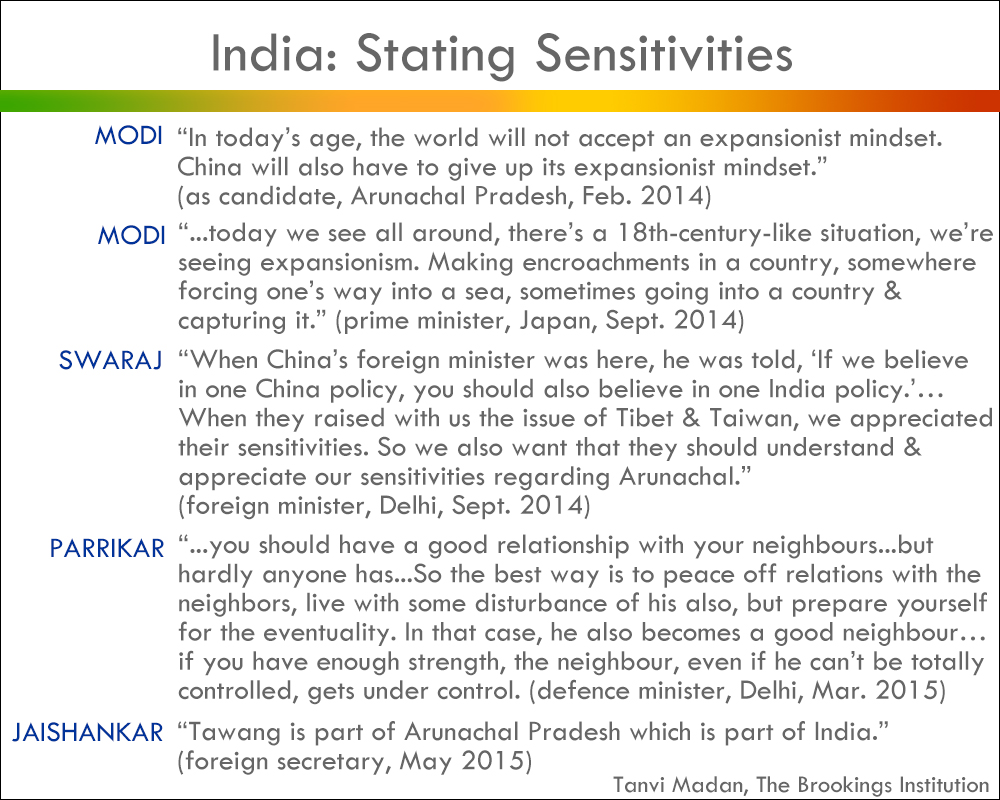 India: Stating Sensitivities

MODI “In today’s age, the world will not accept an expansionist mindset. China will also have to give up its expansionist mindset.” (as candidate, Arunachal Pradesh, Feb. 2014)

MODI “...today we see all around, there’s a 18th-century-like situation, we’re seeing expansionism. Making encroachments in a country, somewhere forcing one’s way into a sea, sometimes going into a country & capturing it.” (prime minister, Japan, Sept. 2014)

SWARAJ “When China’s foreign minister was here, he was told, ‘If we believe in one China policy, you should also believe in one India policy.’… When they raised with us the issue of Tibet & Taiwan, we appreciated their sensitivities. So we also want that they should understand & appreciate our sensitivities regarding Arunachal.” (foreign minister, Delhi, Sept. 2014)

PARRIKAR “...you should have a good relationship with your neighbours...but hardly anyone has...So the best way is to peace off relations with the neighbors, live with some disturbance of his also, but prepare yourself for the eventuality. In that case, he also becomes a good neighbour… if you have enough strength, the neighbour, even if he can’t be totally controlled, gets under control. (defence minister, Delhi, Mar. 2015)

JAISHANKAR “Tawang is part of Arunachal Pradesh which is part of India.” (foreign secretary, May 2015)

Tanvi Madan, The Brookings Institution